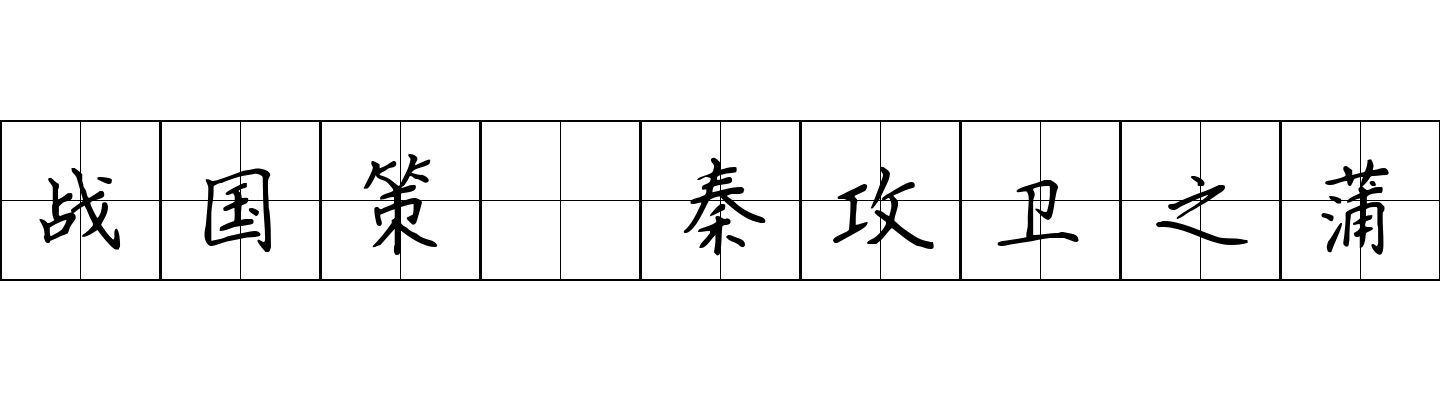 战国策 秦攻卫之蒲